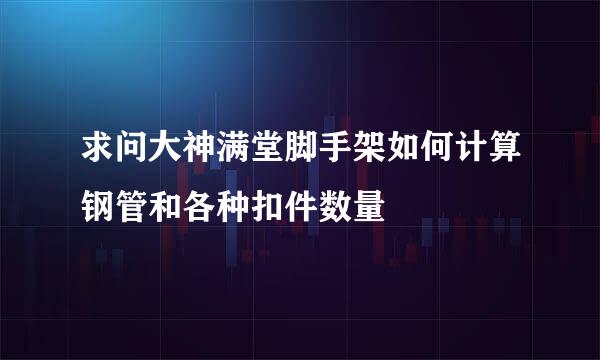 求问大神满堂脚手架如何计算钢管和各种扣件数量